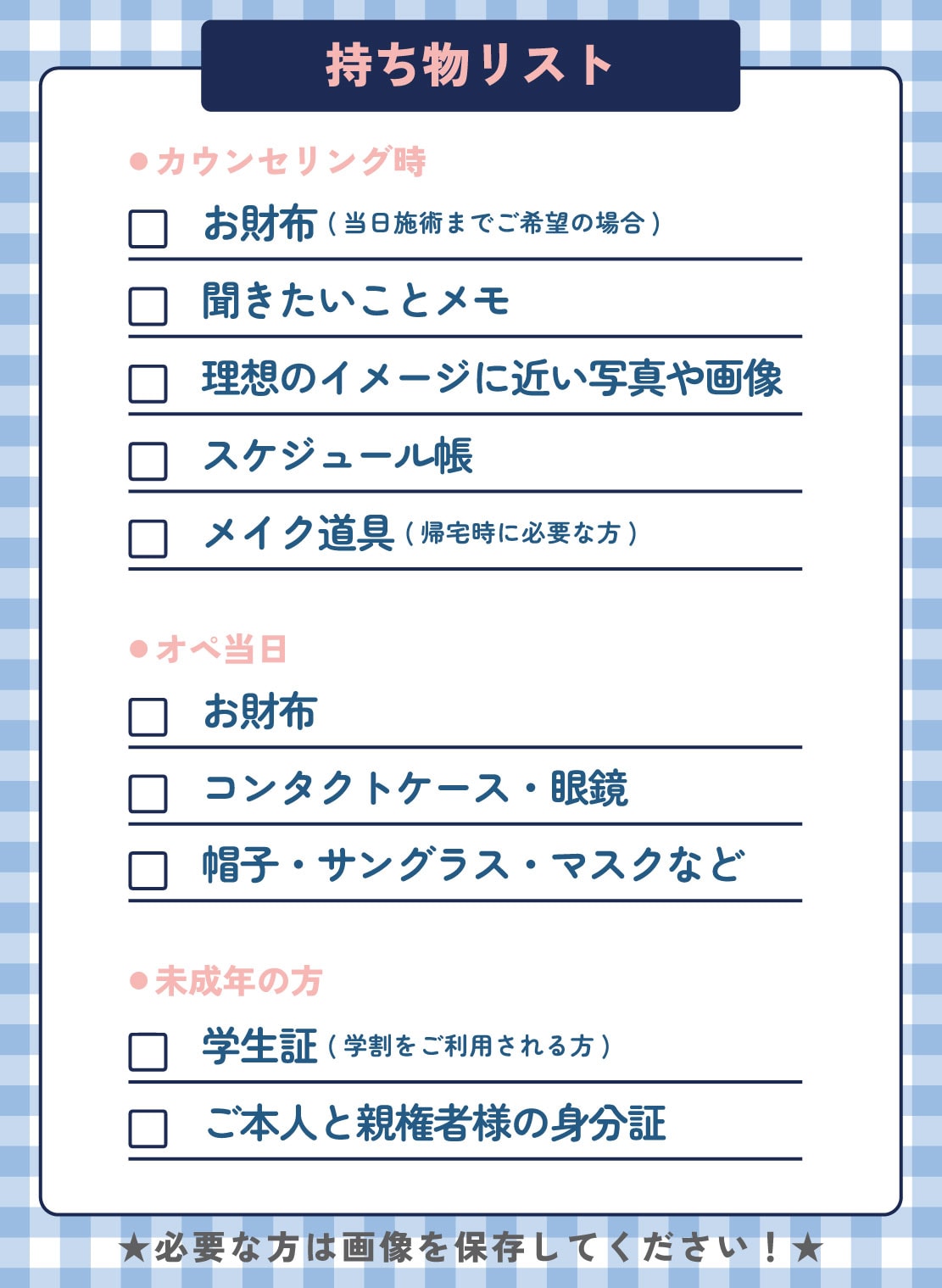 持ち物リスト

●カウンセリング時

☐ お財布（当日施術までご希望の場合）

☐ 聞きたいことメモ

☐ 理想のイメージに近い写真や画像

☐ スケジュール帳

☐ メイク道具（帰宅時に必要な方）

●オペ当日

☐ お財布

☐ コンタクトケース・眼鏡

☐ 帽子・サングラス・マスクなど

●未成年の方

☐ 学生証（学割をご利用される方）

☐ ご本人と親権者様の身分証

★必要な方は画像を保存してください！★